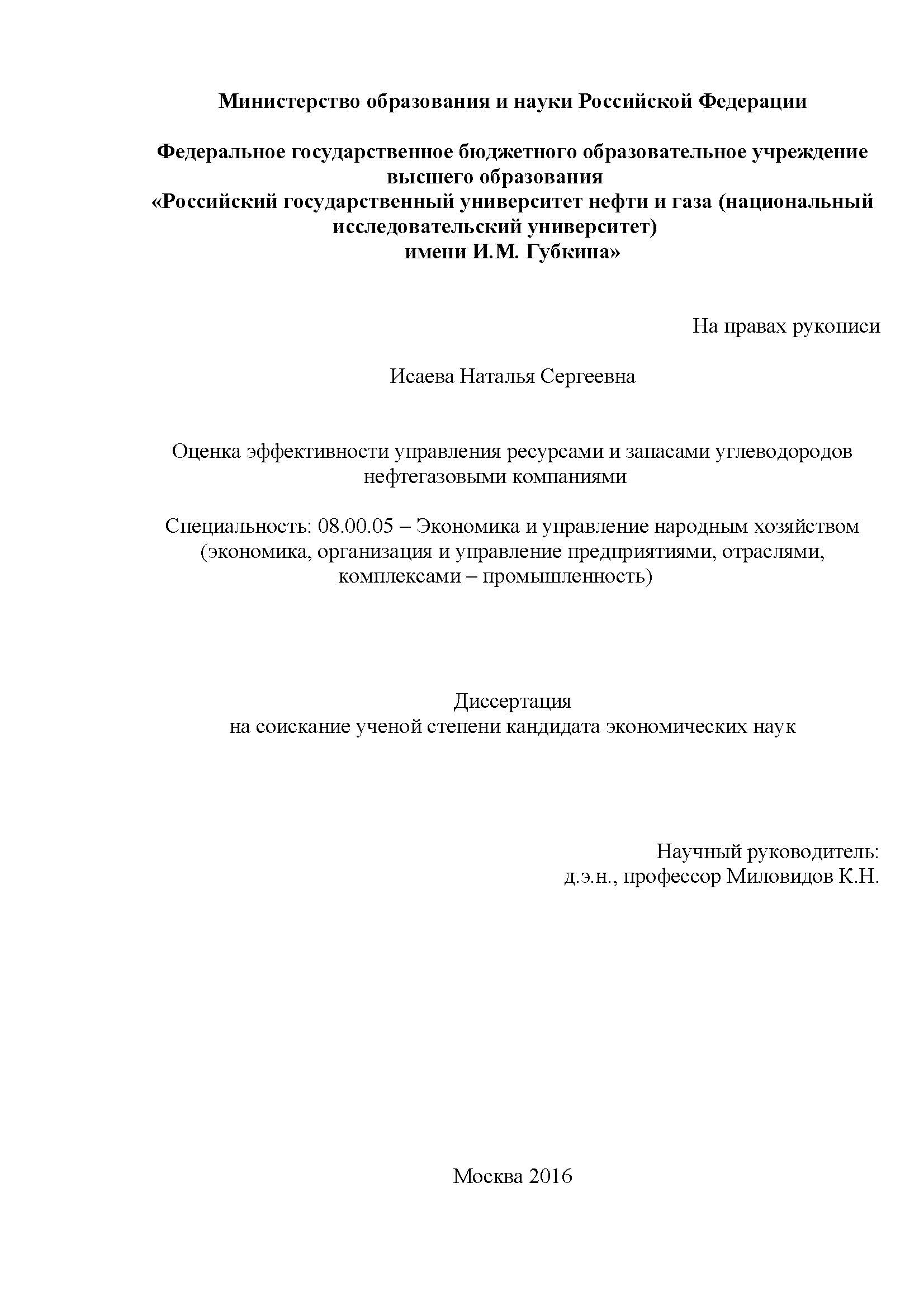 Министерство образования и науки Российской Федерации

Федеральное государственное бюджетного образовательное учреждение высшего образования
«Российский государственный университет нефти и газа (национальный исследовательский университет)
имени И.М. Губкина»

На правах рукописи

Исаева Наталья Сергеевна

Оценка эффективности управления ресурсами и запасами углеводородов нефтегазовыми компаниями

Специальность: 08.00.05 – Экономика и управление народным хозяйством (экономика, организация и управление предприятиями, отраслями, комплексами – промышленность)

Диссертация
на соискание ученой степени кандидата экономических наук

Научный руководитель:
д.э.н., профессор Миловидов К.Н.

Москва 2016